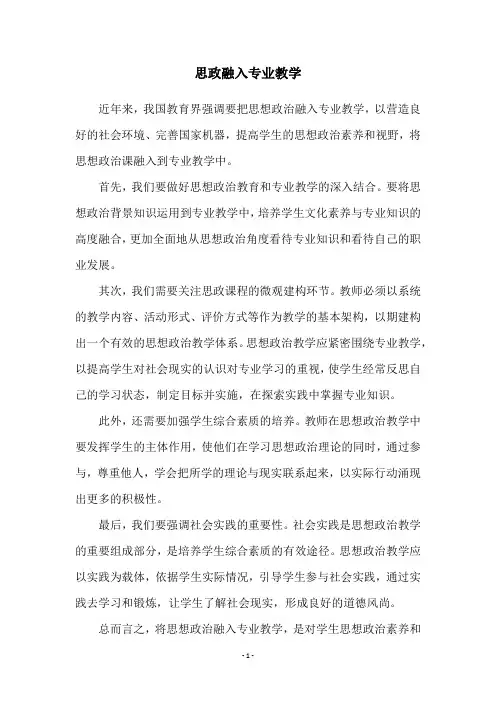 思政融入专业教学

近年来，我国教育界强调要把思想政治融入专业教学，以营造良好的社会环境、完善国家机器，提高学生的思想政治素养和视野，将思想政治课融入到专业教学中。

首先，我们要做好思想政治教育和专业教学的深入结合。要将思想政治背景知识运用到专业教学中，培养学生文化素养与专业知识的高度融合，更加全面地从思想政治角度看待专业知识和看待自己的职业发展。

其次，我们需要关注思政课程的微观建构环节。教师必须以系统的教学内容、活动形式、评价方式等作为教学的基本架构，以期建构出一个有效的思想政治教学体系。思想政治教学应紧密围绕专业教学，以提高学生对社会现实的认识对专业学习的重视，使学生经常反思自己的学习状态，制定目标并实施，在探索实践中掌握专业知识。

此外，还需要加强学生综合素质的培养。教师在思想政治教学中要发挥学生的主体作用，使他们在学习思想政治理论的同时，通过参与，尊重他人，学会把所学的理论与现实联系起来，以实际行动涌现出更多的积极性。

最后，我们要强调社会实践的重要性。社会实践是思想政治教学的重要组成部分，是培养学生综合素质的有效途径。思想政治教学应以实践为载体，依据学生实际情况，引导学生参与社会实践，通过实践去学习和锻炼，让学生了解社会现实，形成良好的道德风尚。

总而言之，将思想政治融入专业教学，是对学生思想政治素养和

- 1 -